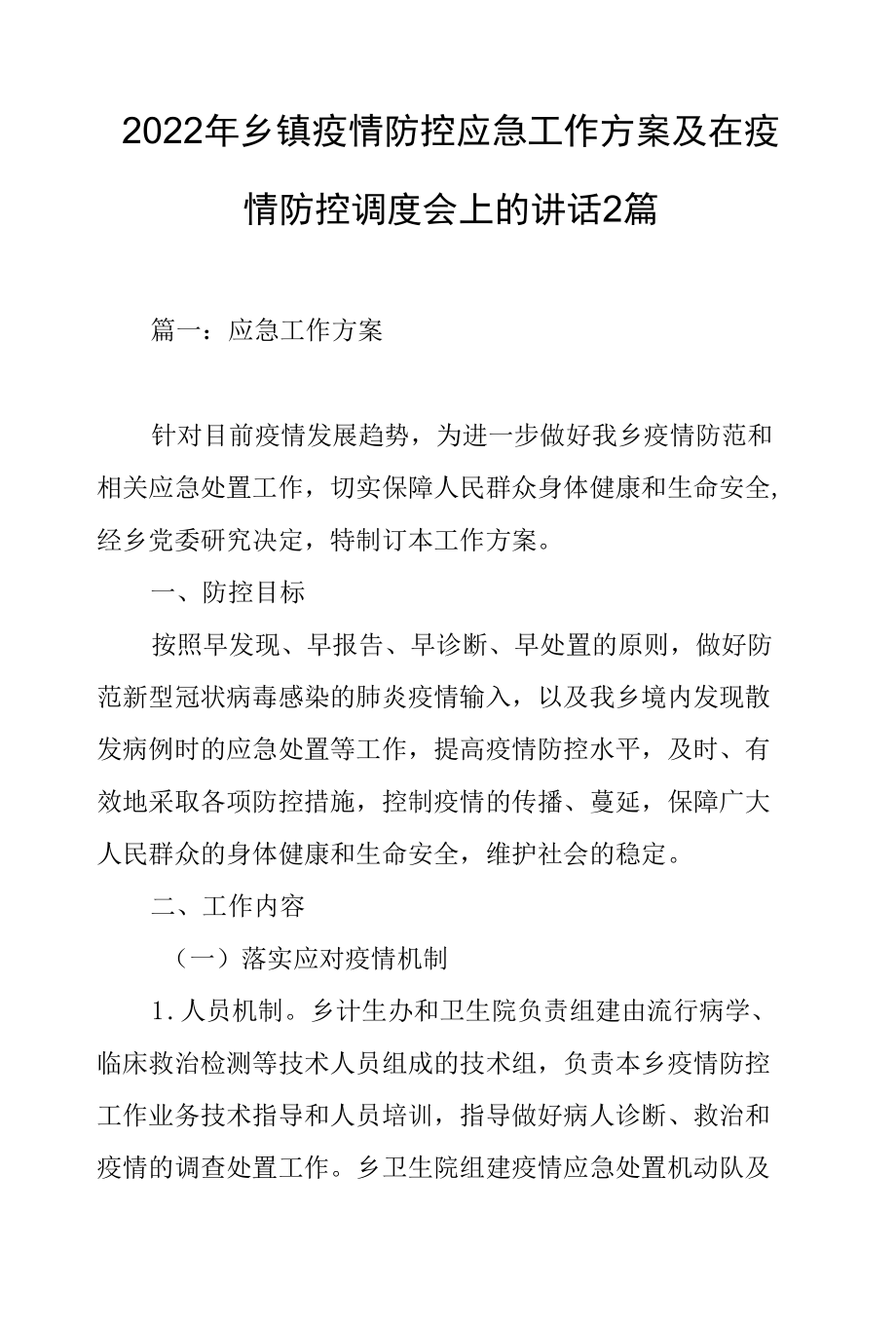 2022年乡镇疫情防控应急工作方案及在疫情防控调度会上的讲话2篇

篇一：应急工作方案

针对目前疫情发展趋势，为进一步做好我乡疫情防范和相关应急处置工作，切实保障人民群众身体健康和生命安全，经乡党委研究决定，特制订本工作方案。

一、防控目标

按照早发现、早报告、早诊断、早处置的原则，做好防范新型冠状病毒感染的肺炎疫情输入，以及我乡境内发现散发病例时的应急处置等工作，提高疫情防控水平，及时、有效地采取各项防控措施，控制疫情的传播、蔓延，保障广大人民群众的身体健康和生命安全，维护社会的稳定。

二、工作内容

（一）落实应对疫情机制

1. 人员机制。乡计生办和卫生院负责组建由流行病学、临床救治检测等技术人员组成的技术组，负责本乡疫情防控工作业务技术指导和人员培训，指导做好病人诊断、救治和疫情的调查处置工作。乡卫生院组建疫情应急处置机动队及